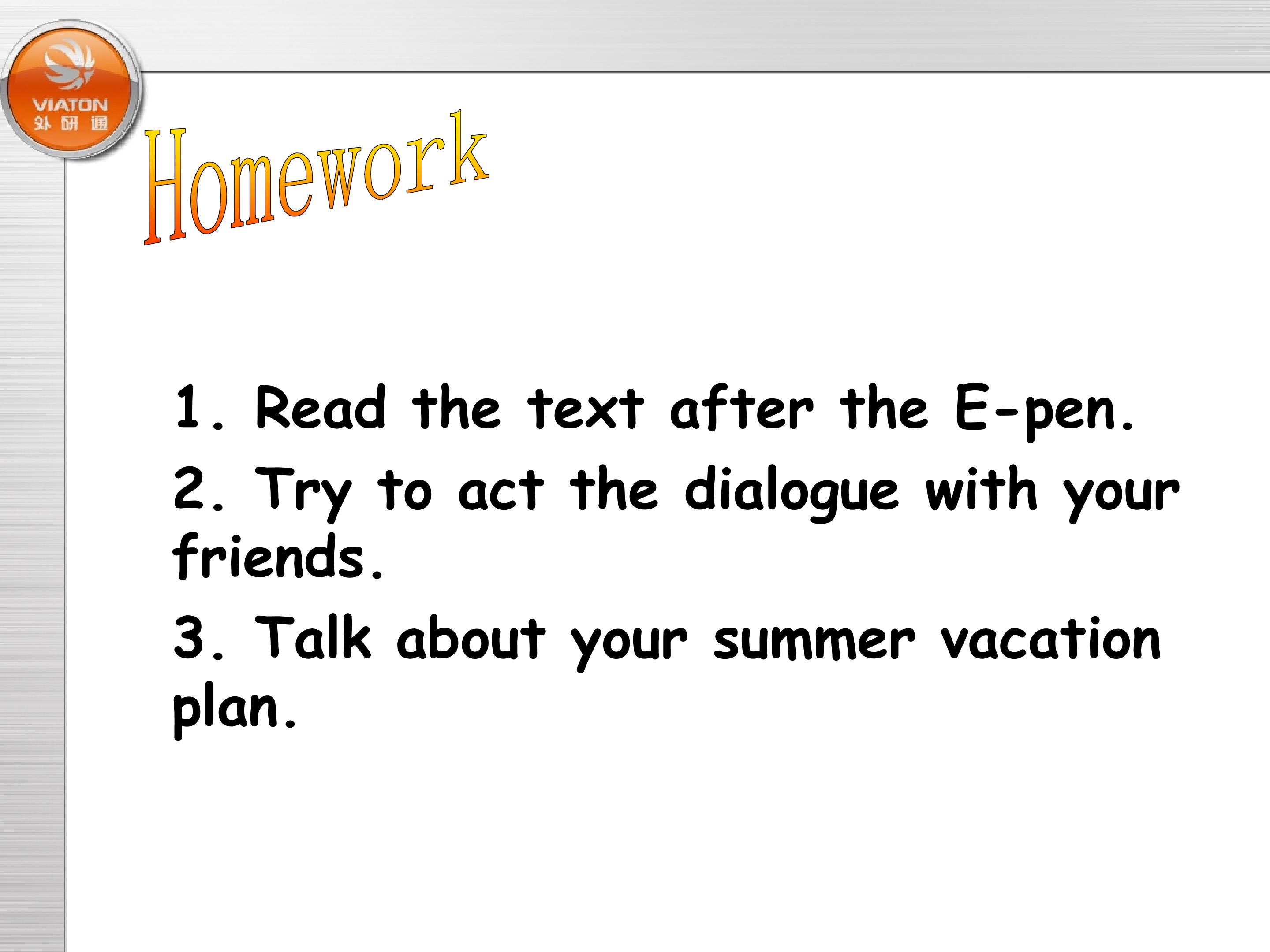 VIATON
外研通

Homework

1. Read the text after the E-pen.

2. Try to act the dialogue with your friends.

3. Talk about your summer vacation plan.